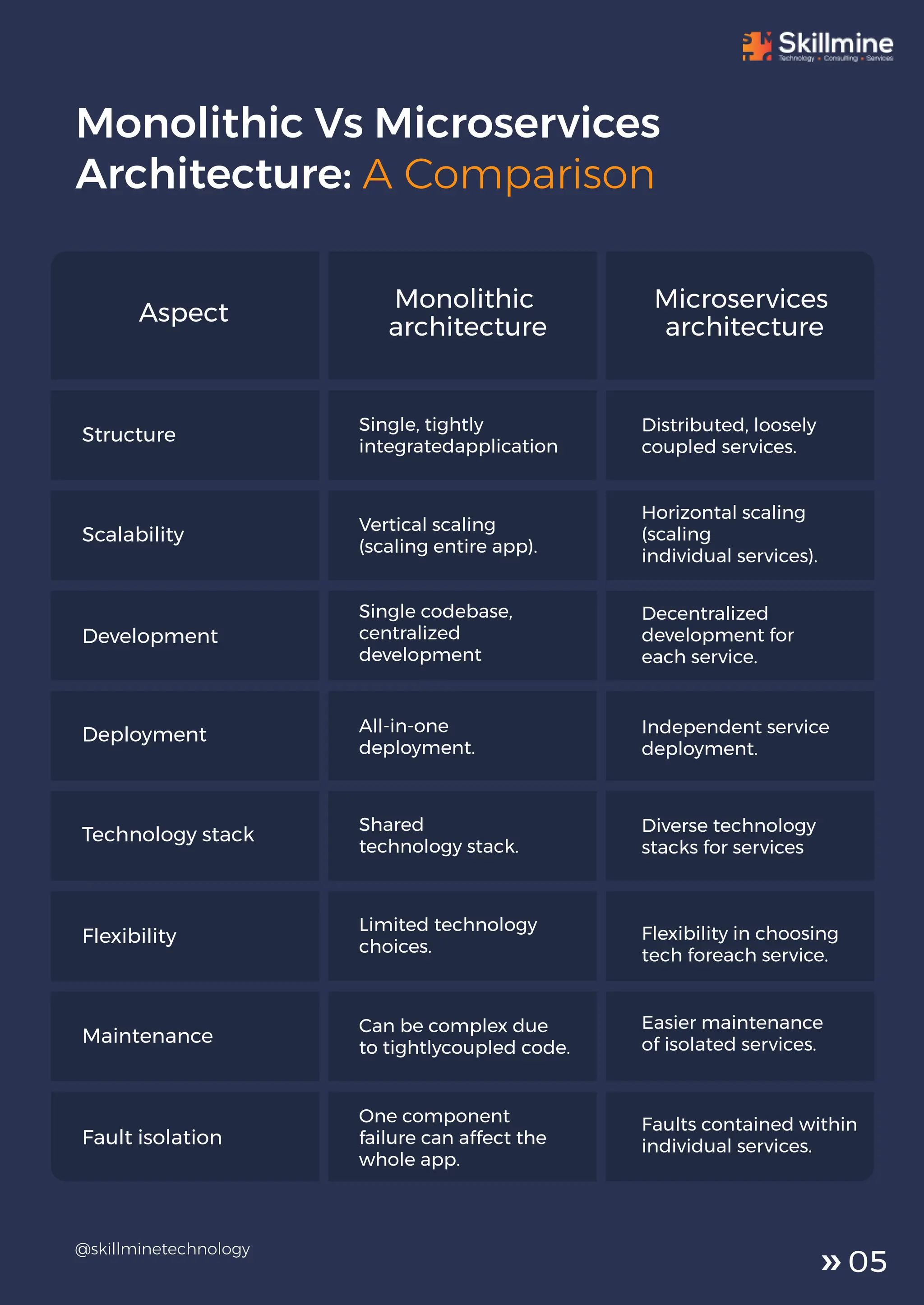 Skillmine
Technology • Consulting • Services

Monolithic Vs Microservices Architecture: A Comparison

| Aspect | Monolithic architecture | Microservices architecture |
|---|---|---|
| Structure | Single, tightly integratedapplication | Distributed, loosely coupled services. |
| Scalability | Vertical scaling (scaling entire app). | Horizontal scaling (scaling individual services). |
| Development | Single codebase, centralized development | Decentralized development for each service. |
| Deployment | All-in-one deployment. | Independent service deployment. |
| Technology stack | Shared technology stack. | Diverse technology stacks for services |
| Flexibility | Limited technology choices. | Flexibility in choosing tech foreach service. |
| Maintenance | Can be complex due to tightlycoupled code. | Easier maintenance of isolated services. |
| Fault isolation | One component failure can affect the whole app. | Faults contained within individual services. |

@skillminetechnology

» 05